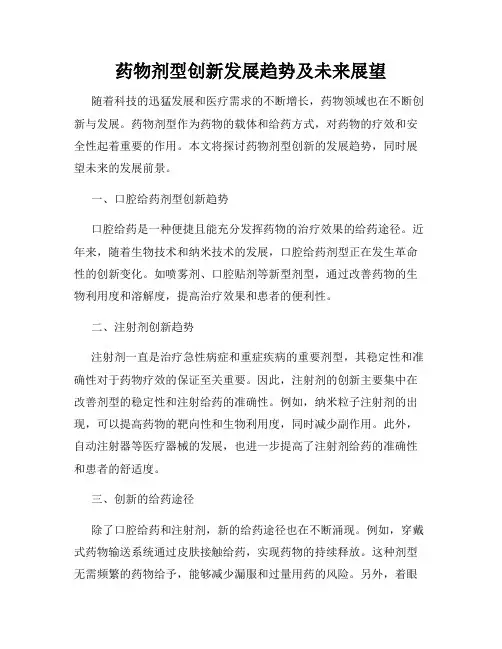 药物剂型创新发展趋势及未来展望

随着科技的迅猛发展和医疗需求的不断增长，药物领域也在不断创新与发展。药物剂型作为药物的载体和给药方式，对药物的疗效和安全性起着重要的作用。本文将探讨药物剂型创新的发展趋势，同时展望未来的发展前景。

一、口腔给药剂型创新趋势

口腔给药是一种便捷且能充分发挥药物的治疗效果的给药途径。近年来，随着生物技术和纳米技术的发展，口腔给药剂型正在发生革命性的创新变化。如喷雾剂、口腔贴剂等新型剂型，通过改善药物的生物利用度和溶解度，提高治疗效果和患者的便利性。

二、注射剂创新趋势

注射剂一直是治疗急性病症和重症疾病的重要剂型，其稳定性和准确性对于药物疗效的保证至关重要。因此，注射剂的创新主要集中在改善剂型的稳定性和注射给药的准确性。例如，纳米粒子注射剂的出现，可以提高药物的靶向性和生物利用度，同时减少副作用。此外，自动注射器等医疗器械的发展，也进一步提高了注射剂给药的准确性和患者的舒适度。

三、创新的给药途径

除了口腔给药和注射剂，新的给药途径也在不断涌现。例如，穿戴式药物输送系统通过皮肤接触给药，实现药物的持续释放。这种剂型无需频繁的药物给予，能够减少漏服和过量用药的风险。另外，着眼